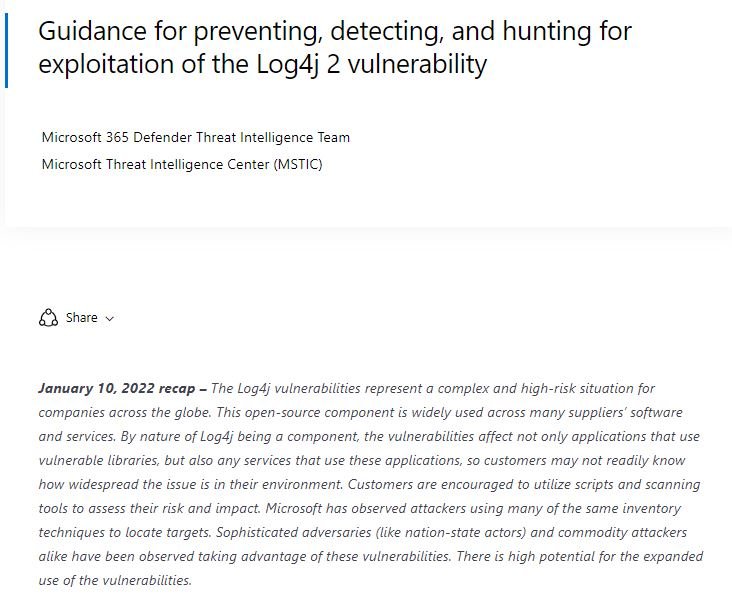 Guidance for preventing, detecting, and hunting for exploitation of the Log4j 2 vulnerability

Microsoft 365 Defender Threat Intelligence Team

Microsoft Threat Intelligence Center (MSTIC)

Share

January 10, 2022 recap – The Log4j vulnerabilities represent a complex and high-risk situation for companies across the globe. This open-source component is widely used across many suppliers' software and services. By nature of Log4j being a component, the vulnerabilities affect not only applications that use vulnerable libraries, but also any services that use these applications, so customers may not readily know how widespread the issue is in their environment. Customers are encouraged to utilize scripts and scanning tools to assess their risk and impact. Microsoft has observed attackers using many of the same inventory techniques to locate targets. Sophisticated adversaries (like nation-state actors) and commodity attackers alike have been observed taking advantage of these vulnerabilities. There is high potential for the expanded use of the vulnerabilities.